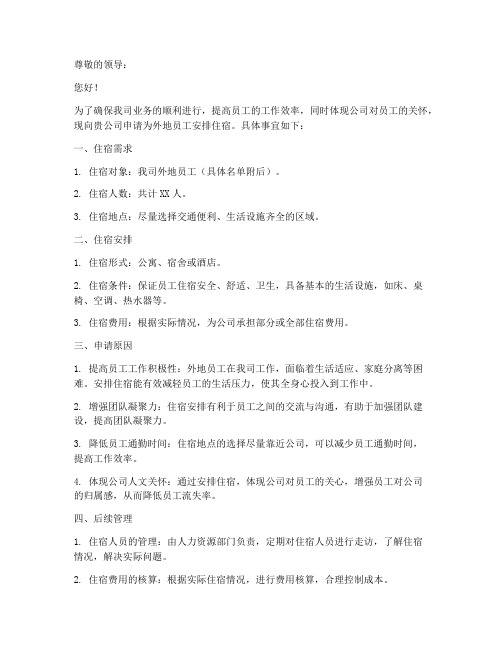 尊敬的领导：

您好！

为了确保我司业务的顺利进行，提高员工的工作效率，同时体现公司对员工的关怀，现向贵公司申请为外地员工安排住宿。具体事宜如下：

一、住宿需求

1. 住宿对象：我司外地员工（具体名单附后）。

2. 住宿人数：共计 XX 人。

3. 住宿地点：尽量选择交通便利、生活设施齐全的区域。

二、住宿安排

1. 住宿形式：公寓、宿舍或酒店。

2. 住宿条件：保证员工住宿安全、舒适、卫生，具备基本的生活设施，如床、桌椅、空调、热水器等。

3. 住宿费用：根据实际情况，为公司承担部分或全部住宿费用。

三、申请原因

1. 提高员工工作积极性：外地员工在我司工作，面临着生活适应、家庭分离等困难。安排住宿能有效减轻员工的生活压力，使其全身心投入到工作中。

2. 增强团队凝聚力：住宿安排有利于员工之间的交流与沟通，有助于加强团队建设，提高团队凝聚力。

3. 降低员工通勤时间：住宿地点的选择尽量靠近公司，可以减少员工通勤时间，提高工作效率。

4. 体现公司人文关怀：通过安排住宿，体现公司对员工的关心，增强员工对公司的归属感，从而降低员工流失率。

四、后续管理

1. 住宿人员的管理：由人力资源部门负责，定期对住宿人员进行走访，了解住宿情况，解决实际问题。

2. 住宿费用的核算：根据实际住宿情况，进行费用核算，合理控制成本。